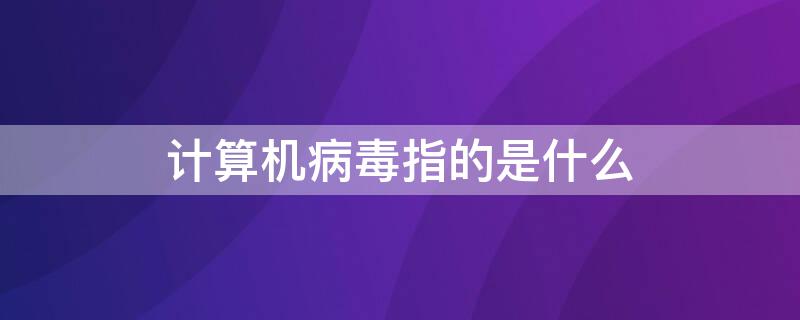 计算机病毒指的是什么